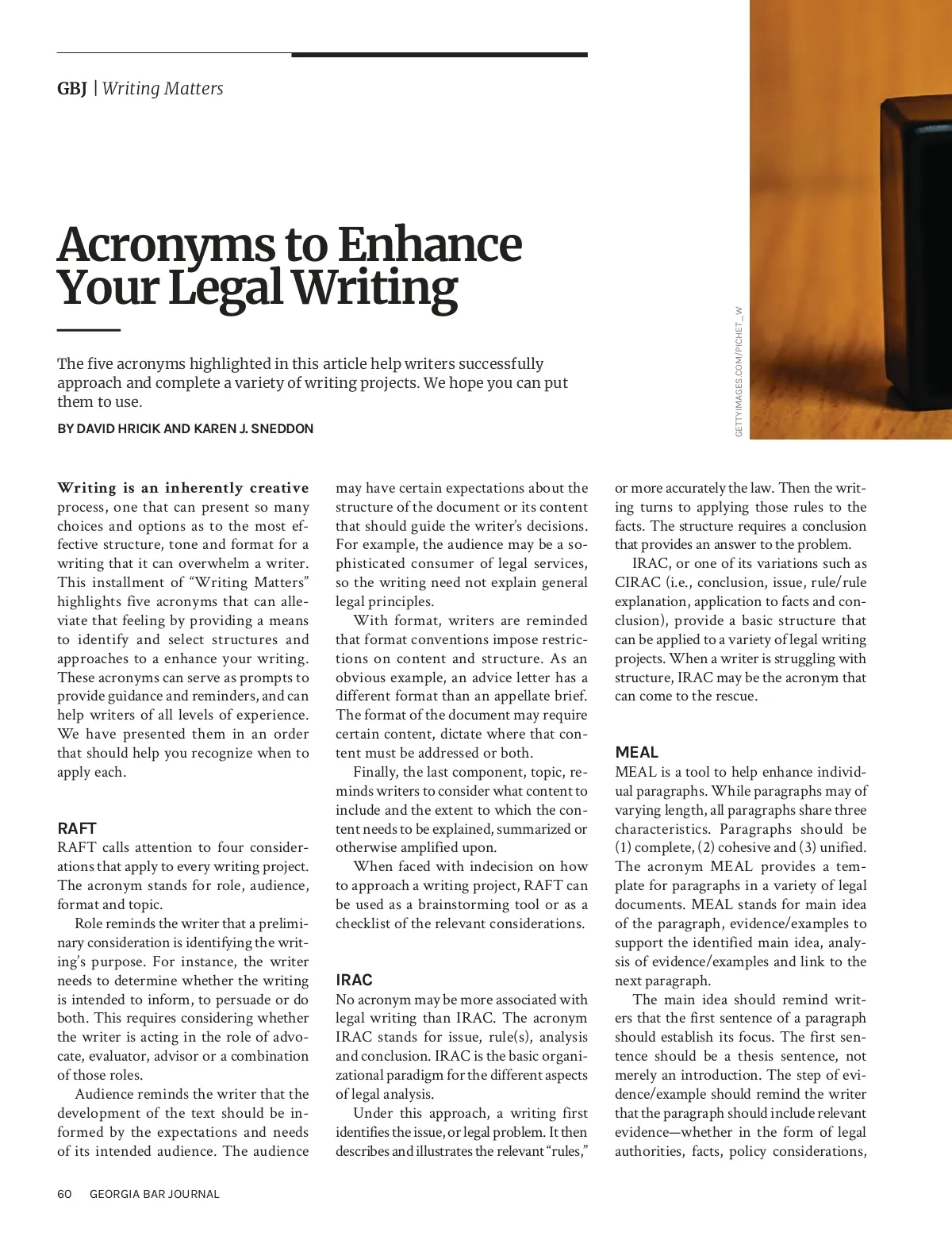 GBJ | Writing Matters

Acronyms to Enhance Your Legal Writing

The five acronyms highlighted in this article help writers successfully approach and complete a variety of writing projects. We hope you can put them to use.

BY DAVID HRICIK AND KAREN J. SNEDDON

GETTYIMAGES.COM/PICHET_W

Writing is an inherently creative process, one that can present so many choices and options as to the most effective structure, tone and format for a writing that it can overwhelm a writer. This installment of "Writing Matters" highlights five acronyms that can alleviate that feeling by providing a means to identify and select structures and approaches to a enhance your writing. These acronyms can serve as prompts to provide guidance and reminders, and can help writers of all levels of experience. We have presented them in an order that should help you recognize when to apply each.

RAFT
RAFT calls attention to four considerations that apply to every writing project. The acronym stands for role, audience, format and topic.

Role reminds the writer that a preliminary consideration is identifying the writing's purpose. For instance, the writer needs to determine whether the writing is intended to inform, to persuade or do both. This requires considering whether the writer is acting in the role of advocate, evaluator, advisor or a combination of those roles.

Audience reminds the writer that the development of the text should be informed by the expectations and needs of its intended audience. The audience may have certain expectations about the structure of the document or its content that should guide the writer's decisions. For example, the audience may be a sophisticated consumer of legal services, so the writing need not explain general legal principles.

With format, writers are reminded that format conventions impose restrictions on content and structure. As an obvious example, an advice letter has a different format than an appellate brief. The format of the document may require certain content, dictate where that content must be addressed or both.

Finally, the last component, topic, reminds writers to consider what content to include and the extent to which the content needs to be explained, summarized or otherwise amplified upon.

When faced with indecision on how to approach a writing project, RAFT can be used as a brainstorming tool or as a checklist of the relevant considerations.

IRAC
No acronym may be more associated with legal writing than IRAC. The acronym IRAC stands for issue, rule(s), analysis and conclusion. IRAC is the basic organizational paradigm for the different aspects of legal analysis.

Under this approach, a writing first identifies the issue, or legal problem. It then describes and illustrates the relevant "rules," or more accurately the law. Then the writing turns to applying those rules to the facts. The structure requires a conclusion that provides an answer to the problem.

IRAC, or one of its variations such as CIRAC (i.e., conclusion, issue, rule/rule explanation, application to facts and conclusion), provide a basic structure that can be applied to a variety of legal writing projects. When a writer is struggling with structure, IRAC may be the acronym that can come to the rescue.

MEAL
MEAL is a tool to help enhance individual paragraphs. While paragraphs may of varying length, all paragraphs share three characteristics. Paragraphs should be (1) complete, (2) cohesive and (3) unified. The acronym MEAL provides a template for paragraphs in a variety of legal documents. MEAL stands for main idea of the paragraph, evidence/examples to support the identified main idea, analysis of evidence/examples and link to the next paragraph.

The main idea should remind writers that the first sentence of a paragraph should establish its focus. The first sentence should be a thesis sentence, not merely an introduction. The step of evidence/example should remind the writer that the paragraph should include relevant evidence—whether in the form of legal authorities, facts, policy considerations,

60 GEORGIA BAR JOURNAL